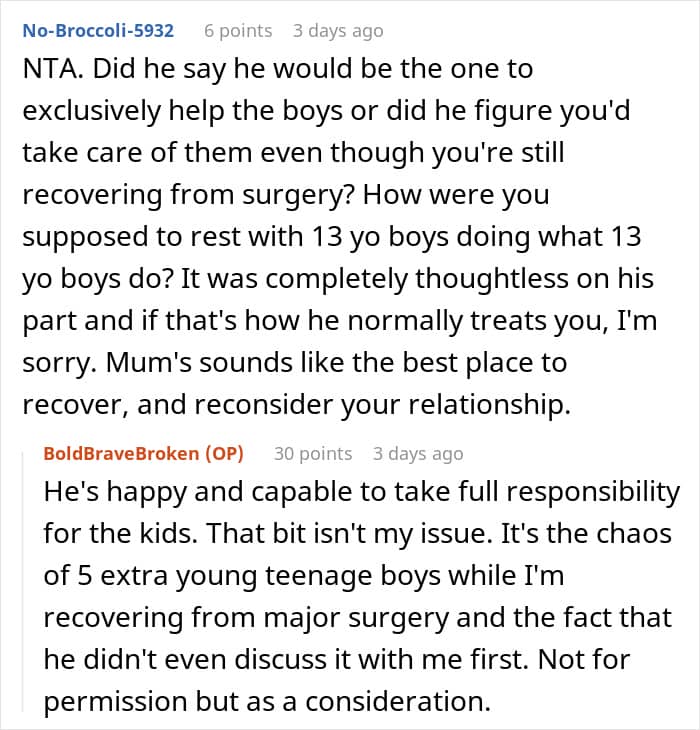 No-Broccoli-5932 6 points 3 days ago

NTA. Did he say he would be the one to exclusively help the boys or did he figure you'd take care of them even though you're still recovering from surgery? How were you supposed to rest with 13 yo boys doing what 13 yo boys do? It was completely thoughtless on his part and if that's how he normally treats you, I'm sorry. Mum's sounds like the best place to recover, and reconsider your relationship.

BoldBraveBroken (OP) 30 points 3 days ago

He's happy and capable to take full responsibility for the kids. That bit isn't my issue. It's the chaos of 5 extra young teenage boys while I'm recovering from major surgery and the fact that he didn't even discuss it with me first. Not for permission but as a consideration.